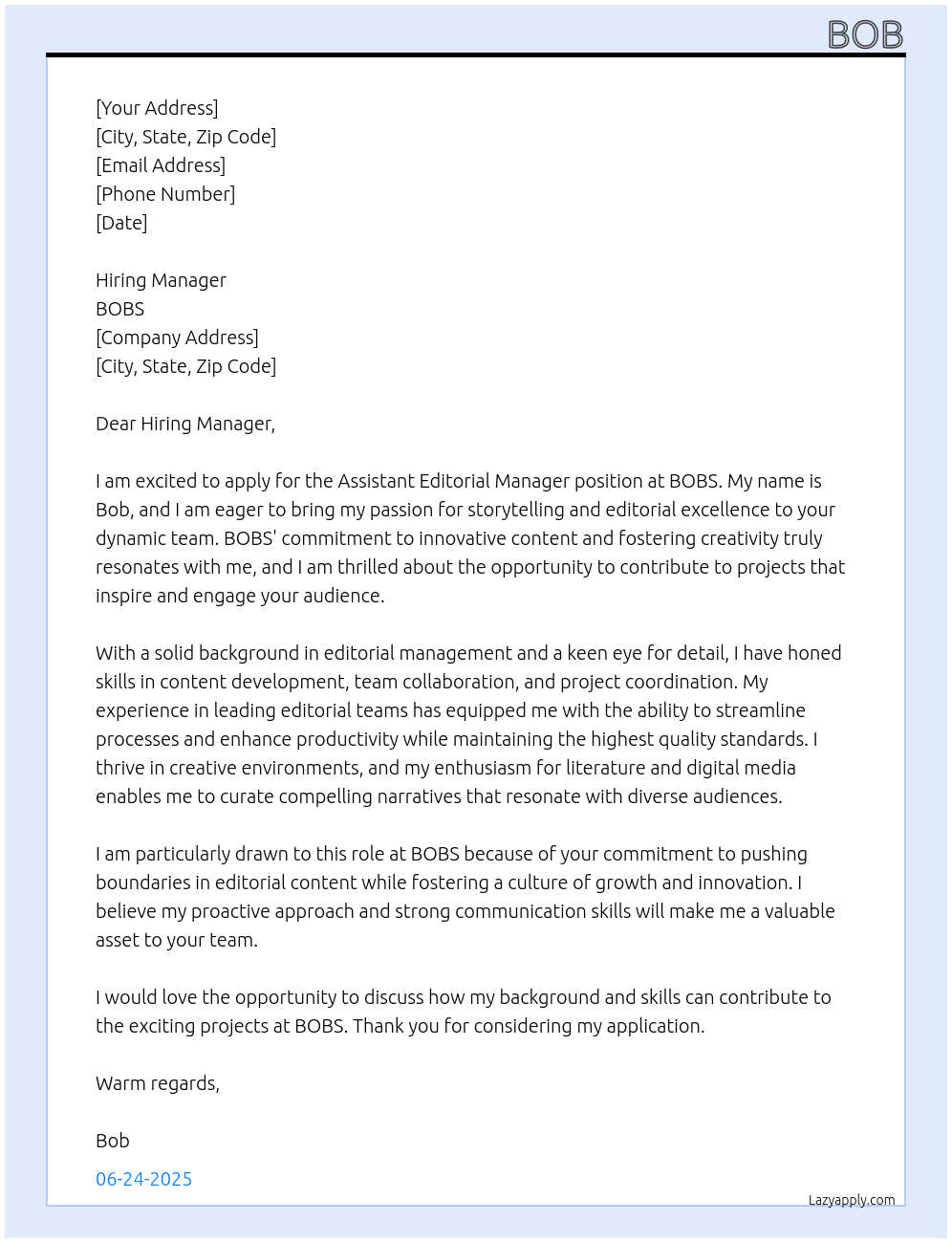 BOB

[Your Address]
[City, State, Zip Code]
[Email Address]
[Phone Number]
[Date]

Hiring Manager
BOBS
[Company Address]
[City, State, Zip Code]

Dear Hiring Manager,

I am excited to apply for the Assistant Editorial Manager position at BOBS. My name is Bob, and I am eager to bring my passion for storytelling and editorial excellence to your dynamic team. BOBS' commitment to innovative content and fostering creativity truly resonates with me, and I am thrilled about the opportunity to contribute to projects that inspire and engage your audience.

With a solid background in editorial management and a keen eye for detail, I have honed skills in content development, team collaboration, and project coordination. My experience in leading editorial teams has equipped me with the ability to streamline processes and enhance productivity while maintaining the highest quality standards. I thrive in creative environments, and my enthusiasm for literature and digital media enables me to curate compelling narratives that resonate with diverse audiences.

I am particularly drawn to this role at BOBS because of your commitment to pushing boundaries in editorial content while fostering a culture of growth and innovation. I believe my proactive approach and strong communication skills will make me a valuable asset to your team.

I would love the opportunity to discuss how my background and skills can contribute to the exciting projects at BOBS. Thank you for considering my application.

Warm regards,

Bob

06-24-2025

Lazyapply.com